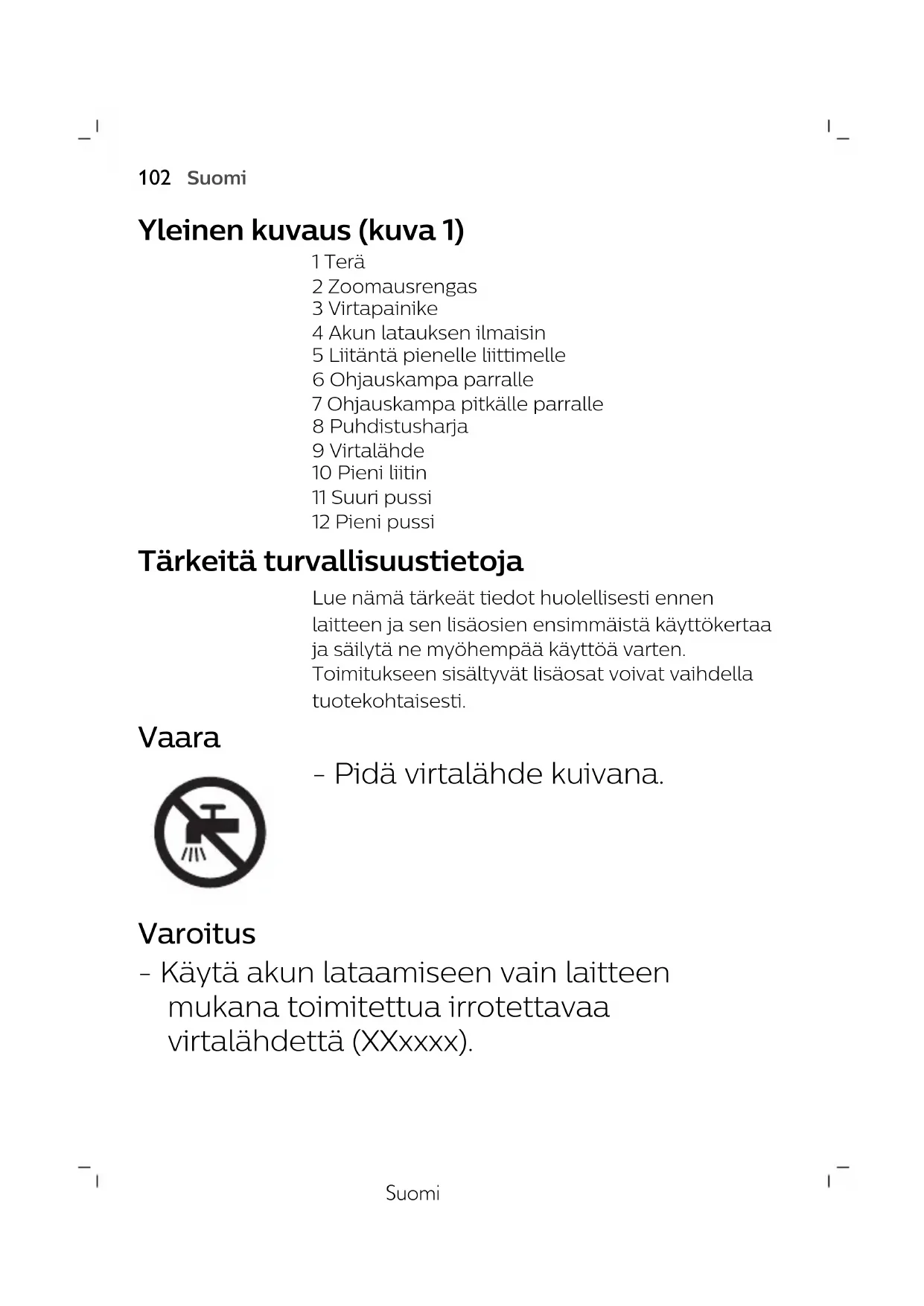 102 Suomi

Yleinen kuvaus (kuva 1)

1 Terä
2 Zoomausrengas
3 Virtapainike
4 Akun latauksen ilmaisin
5 Liitäntä pienelle liittimelle
6 Ohjauskampa parralle
7 Ohjauskampa pitkälle parralle
8 Puhdistusharja
9 Virtalähde
10 Pieni liitin
11 Suuri pussi
12 Pieni pussi

Tärkeitä turvallisuustietoja

Lue nämä tärkeät tiedot huolellisesti ennen laitteen ja sen lisäosien ensimmäistä käyttökertaa ja säilytä ne myöhempää käyttöä varten. Toimitukseen sisältyvät lisäosat voivat vaihdella tuotekohtaisesti.

Vaara

- Pidä virtalähde kuivana.

Varoitus

- Käytä akun lataamiseen vain laitteen mukana toimitettua irrotettavaa virtalähdettä (XXxxxx).

Suomi